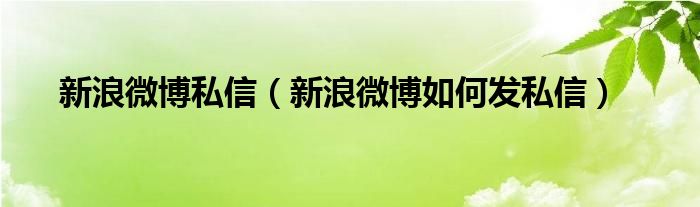 新浪微博私信（新浪微博如何发私信）